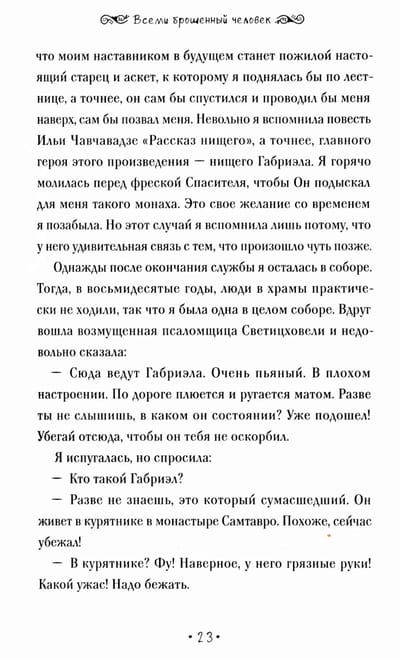 Всеми брошенный человек

что моим наставником в будущем станет пожилой настоящий старец и аскет, к которому я поднялась бы по лестнице, а точнее, он сам бы спустился и проводил бы меня наверх, сам бы позвал меня. Невольно я вспомнила повесть Ильи Чавчавадзе «Рассказ нищего», а точнее, главного героя этого произведения — нищего Габриэла. Я горячо молилась перед фреской Спасителя, чтобы Он подыскал для меня такого монаха. Это свое желание со временем я позабыла. Но этот случай я вспомнила лишь потому, что у него удивительная связь с тем, что произошло чуть позже.

Однажды после окончания службы я осталась в соборе. Тогда, в восьмидесятые годы, люди в храмы практически не ходили, так что я была одна в целом соборе. Вдруг вошла возмущенная псаломщица Светицховели и недовольно сказала:

— Сюда ведут Габриэла. Очень пьяный. В плохом настроении. По дороге плюется и ругается матом. Разве ты не слышишь, в каком он состоянии? Уже подошел! Убегай отсюда, чтобы он тебя не оскорбил.

Я испугалась, но спросила:

— Кто такой Габриэл?

— Разве не знаешь, это который сумасшедший. Он живет в курятнике в монастыре Самтавро. Похоже, сейчас убежал!

— В курятнике? Фу! Наверное, у него грязные руки! Какой ужас! Надо бежать.

• 23 •